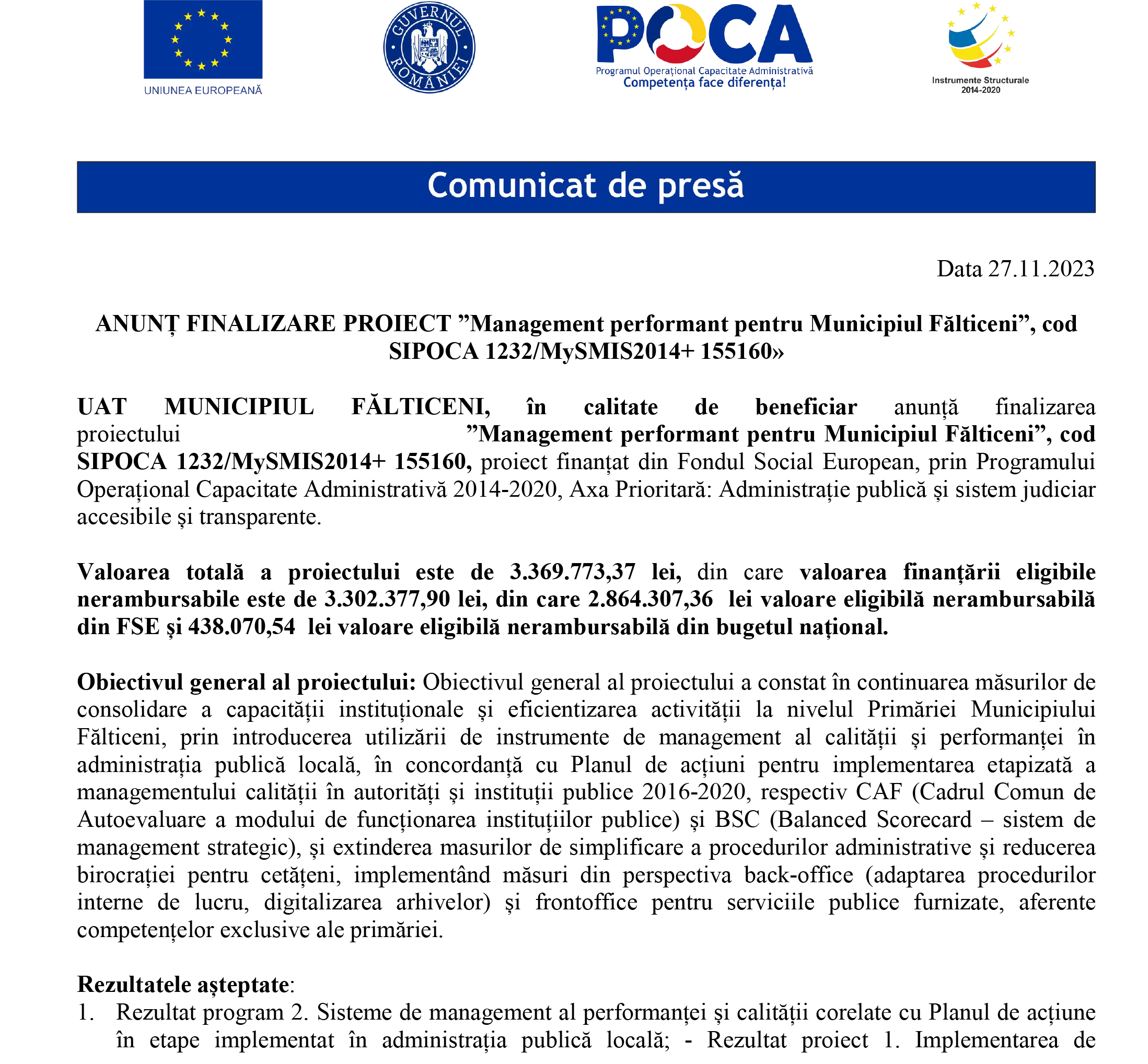 UNIUNEA EUROPEANĂ

GUVERNUL ROMÂNIEI

POCA
Programul Operațional Capacitate Administrativă
Competența face diferența!

Instrumente Structurale 2014-2020

Comunicat de presă

Data 27.11.2023

ANUNȚ FINALIZARE PROIECT ”Management performant pentru Municipiul Fălticeni”, cod SIPOCA 1232/MySMIS2014+ 155160»

UAT MUNICIPIUL FĂLTICENI, în calitate de beneficiar anunță finalizarea proiectului ”Management performant pentru Municipiul Fălticeni”, cod SIPOCA 1232/MySMIS2014+ 155160, proiect finanțat din Fondul Social European, prin Programului Operațional Capacitate Administrativă 2014-2020, Axa Prioritară: Administrație publică și sistem judiciar accesibile și transparente.

Valoarea totală a proiectului este de 3.369.773,37 lei, din care valoarea finanțării eligibile nerambursabile este de 3.302.377,90 lei, din care 2.864.307,36 lei valoare eligibilă nerambursabilă din FSE și 438.070,54 lei valoare eligibilă nerambursabilă din bugetul național.

Obiectivul general al proiectului: Obiectivul general al proiectului a constat în continuarea măsurilor de consolidare a capacității instituționale și eficientizarea activității la nivelul Primăriei Municipiului Fălticeni, prin introducerea utilizării de instrumente de management al calității și performanței în administrația publică locală, în concordanță cu Planul de acțiuni pentru implementarea etapizată a managementului calității în autorități și instituții publice 2016-2020, respectiv CAF (Cadrul Comun de Autoevaluare a modului de funcționarea instituțiilor publice) și BSC (Balanced Scorecard – sistem de management strategic), și extinderea masurilor de simplificare a procedurilor administrative și reducerea birocrației pentru cetățeni, implementând măsuri din perspectiva back-office (adaptarea procedurilor interne de lucru, digitalizarea arhivelor) și frontoffice pentru serviciile publice furnizate, aferente competențelor exclusive ale primăriei.

Rezultatele așteptate:
1. Rezultat program 2. Sisteme de management al performanței și calității corelate cu Planul de acțiune în etape implementat în administrația publică locală; - Rezultat proiect 1. Implementarea de